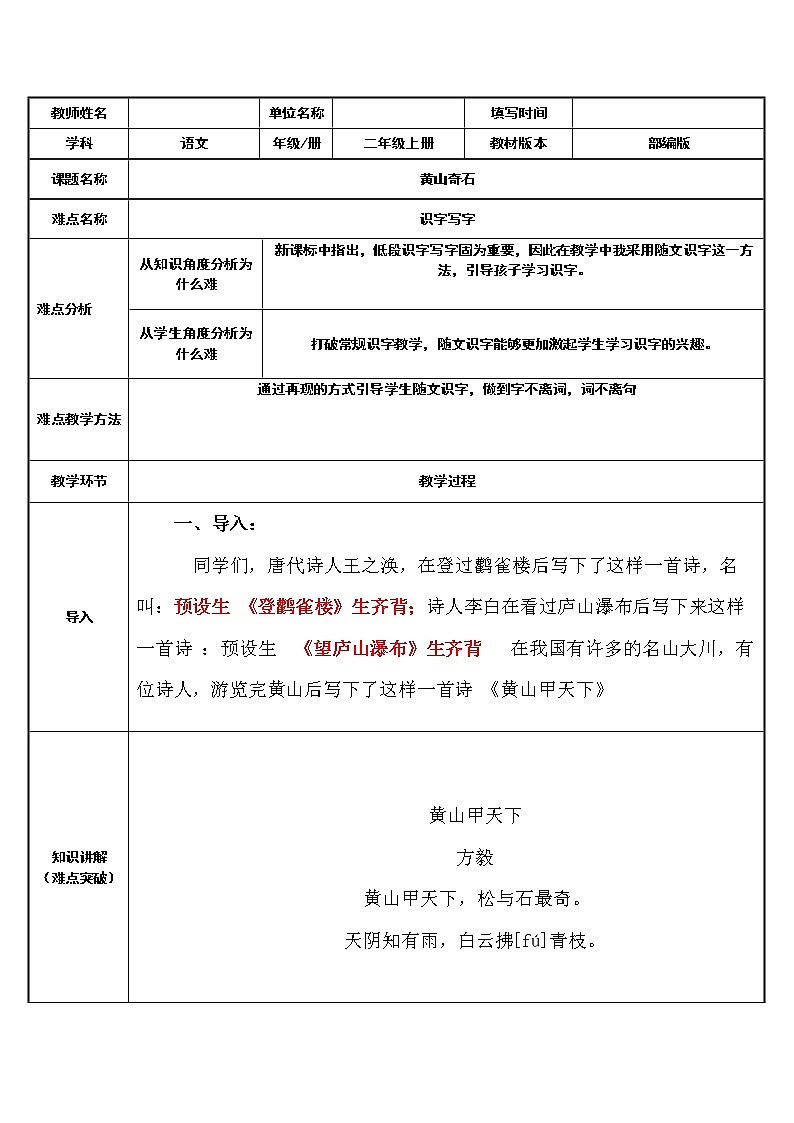 | 教师姓名 | | 单位名称 | | 填写时间 | |
|---|---|---|---|---|---|
| 学科 | 语文 | 年级/册 | 二年级上册 | 教材版本 | 部编版 |
| 课题名称 | 黄山奇石 | | | | |
| 难点名称 | 识字写字 | | | | |
| 难点分析 | 从知识角度分析为什么难 | 新课标中指出，低段识字写字固为重要，因此在教学中我采用随文识字这一方法，引导孩子学习识字。 | | | |
| | 从学生角度分析为什么难 | 打破常规识字教学，随文识字能够更加激起学生学习识字的兴趣。 | | | |
| 难点教学方法 | 通过再现的方式引导学生随文识字，做到字不离词，词不离句 | | | | |
| 教学环节 | 教学过程 | | | | |
| 导入 | 一、导入：<br>同学们，唐代诗人王之涣，在登过鹳雀楼后写下了这样一首诗，名叫：预设生 《登鹳雀楼》生齐背；诗人李白在看过庐山瀑布后写下来这样一首诗 ：预设生 《望庐山瀑布》生齐背 在我国有许多的名山大川，有位诗人，游览完黄山后写下了这样一首诗 《黄山甲天下》 | | | | |
| 知识讲解（难点突破） | 黄山甲天下<br>方毅<br>黄山甲天下，松与石最奇。<br>天阴知有雨，白云拂[fú]青枝。 | | | | |